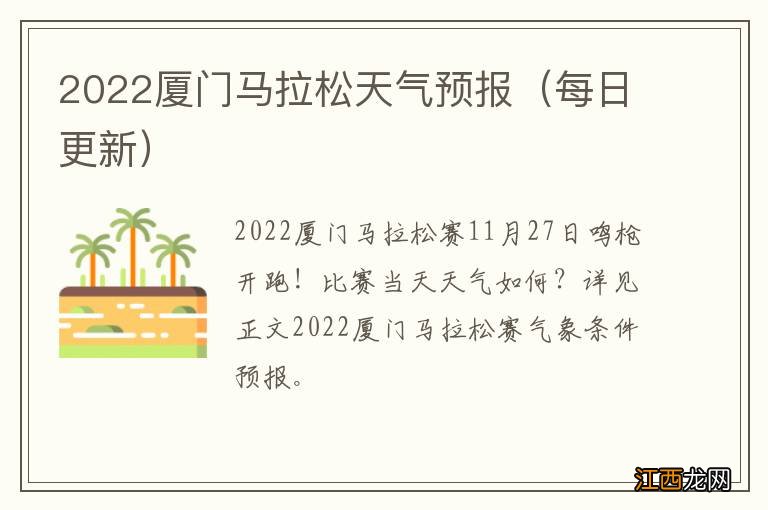 2022厦门马拉松天气预报（每日更新）

2022厦门马拉松赛11月27日鸣枪开跑！比赛当天天气如何？详见正文2022厦门马拉松赛气象条件预报。

江西龙网